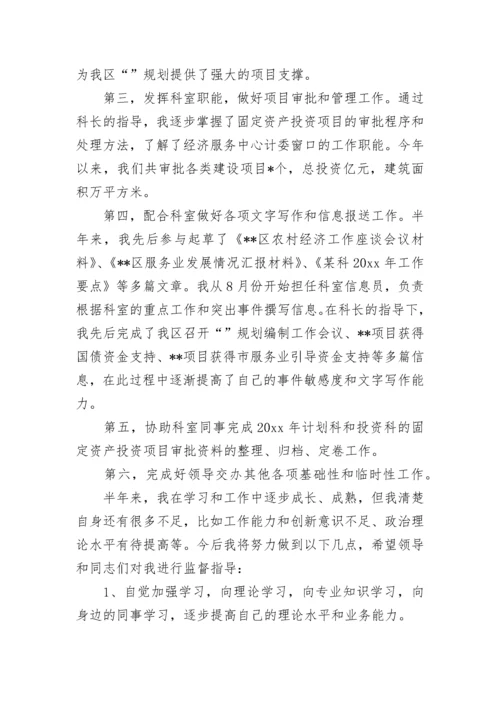 为我区“”规划提供了强大的项目支撑。

第三，发挥科室职能，做好项目审批和管理工作。通过科长的指导，我逐步掌握了固定资产投资项目的审批程序和处理方法，了解了经济服务中心计委窗口的工作职能。今年以来，我们共审批各类建设项目*个，总投资亿元，建筑面积万平方米。

第四，配合科室做好各项文字写作和信息报送工作。半年来，我先后参与起草了《**区农村经济工作座谈会议材料》、《**区服务业发展情况汇报材料》、《某科 20xx 年工作要点》等多篇文章。我从 8 月份开始担任科室信息员，负责根据科室的重点工作和突出事件撰写信息。在科长的指导下，我先后完成了我区召开“”规划编制工作会议、**项目获得国债资金支持、**项目获得市服务业引导资金支持等多篇信息，在此过程中逐渐提高了自己的事件敏感度和文字写作能力。

第五，协助科室同事完成 20xx 年计划科和投资科的固定资产投资项目审批资料的整理、归档、定卷工作。

第六，完成好领导交办其他各项基础性和临时性工作。

半年来，我在学习和工作中逐步成长、成熟，但我清楚自身还有很多不足，比如工作能力和创新意识不足、政治理论水平有待提高等。今后我将努力做到以下几点，希望领导和同志们对我进行监督指导：

1、自觉加强学习，向理论学习，向专业知识学习，向身边的同事学习，逐步提高自己的理论水平和业务能力。